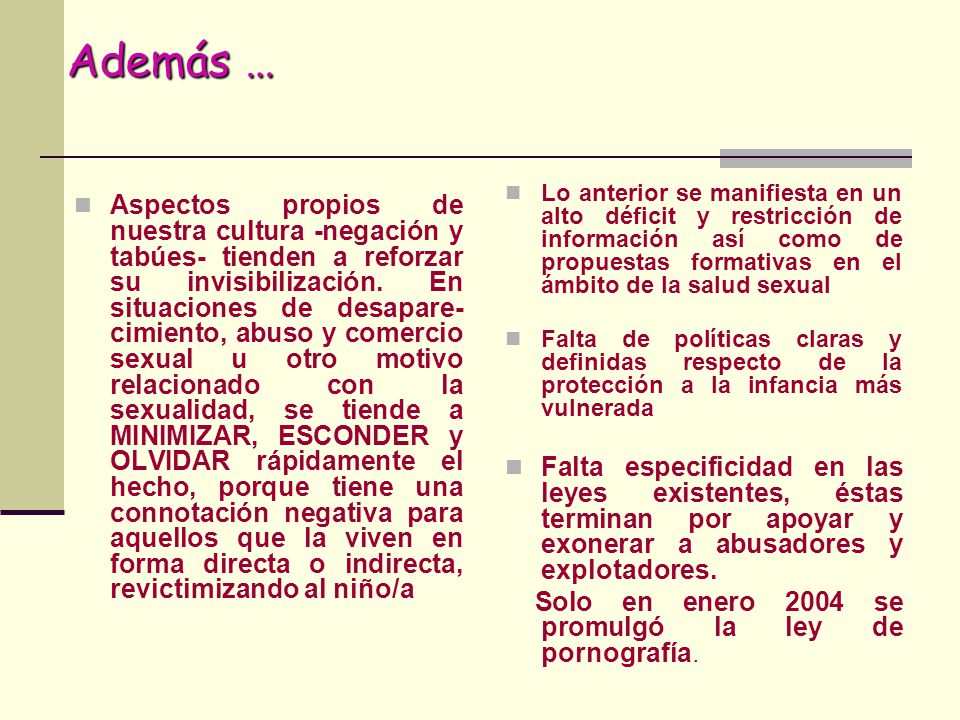 Además …

Aspectos propios de nuestra cultura -negación y tabúes- tienden a reforzar su invisibilización. En situaciones de desaparecimiento, abuso y comercio sexual u otro motivo relacionado con la sexualidad, se tiende a MINIMIZAR, ESCONDER y OLVIDAR rápidamente el hecho, porque tiene una connotación negativa para aquellos que la viven en forma directa o indirecta, revictimizando al niño/a

Lo anterior se manifiesta en un alto déficit y restricción de información así como de propuestas formativas en el ámbito de la salud sexual

Falta de políticas claras y definidas respecto de la protección a la infancia más vulnerada

Falta especificidad en las leyes existentes, éstas terminan por apoyar y exonerar a abusadores y explotadores.

Solo en enero 2004 se promulgó la ley de pornografía.